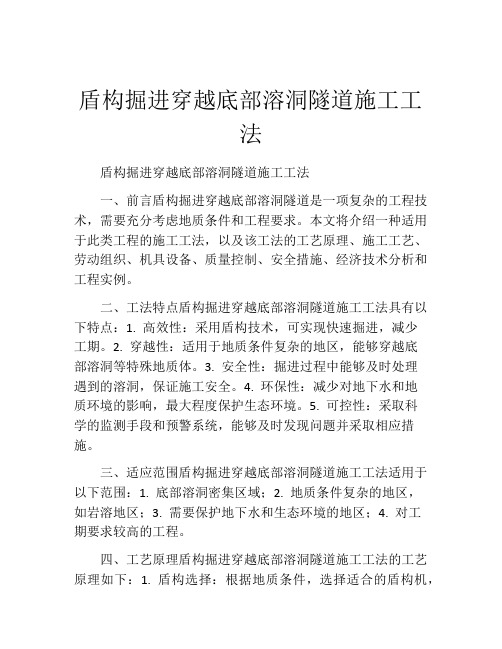 盾构掘进穿越底部溶洞隧道施工工法

盾构掘进穿越底部溶洞隧道施工工法

一、前言盾构掘进穿越底部溶洞隧道是一项复杂的工程技术，需要充分考虑地质条件和工程要求。本文将介绍一种适用于此类工程的施工工法，以及该工法的工艺原理、施工工艺、劳动组织、机具设备、质量控制、安全措施、经济技术分析和工程实例。

二、工法特点盾构掘进穿越底部溶洞隧道施工工法具有以下特点：1. 高效性：采用盾构技术，可实现快速掘进，减少工期。2. 穿越性：适用于地质条件复杂的地区，能够穿越底部溶洞等特殊地质体。3. 安全性：掘进过程中能够及时处理遇到的溶洞，保证施工安全。4. 环保性：减少对地下水和地质环境的影响，最大程度保护生态环境。5. 可控性：采取科学的监测手段和预警系统，能够及时发现问题并采取相应措施。

三、适应范围盾构掘进穿越底部溶洞隧道施工工法适用于以下范围：1. 底部溶洞密集区域；2. 地质条件复杂的地区，如岩溶地区；3. 需要保护地下水和生态环境的地区；4. 对工期要求较高的工程。

四、工艺原理盾构掘进穿越底部溶洞隧道施工工法的工艺原理如下：1. 盾构选择：根据地质条件，选择适合的盾构机，